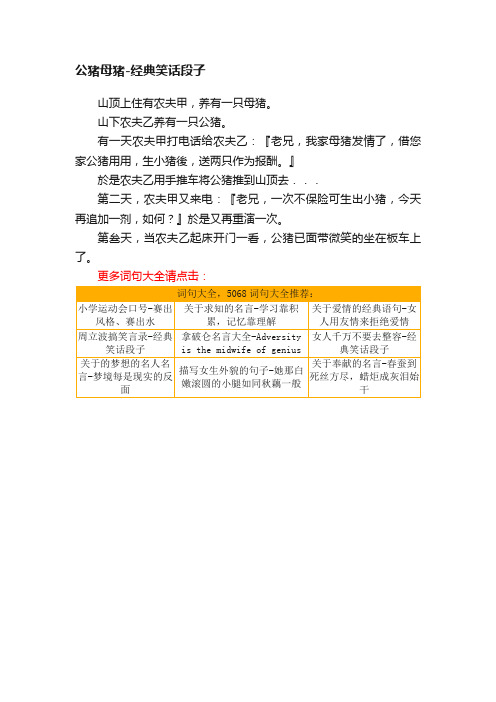 公猪母猪-经典笑话段子

山顶上住有农夫甲，养有一只母猪。

山下农夫乙养有一只公猪。

有一天农夫甲打电话给农夫乙：『老兄，我家母猪发情了，借您家公猪用用，生小猪後，送两只作为报酬。』

於是农夫乙用手推车将公猪推到山顶去．．．

第二天，农夫甲又来电：『老兄，一次不保险可生出小猪，今天再追加一剂，如何？』於是又再重演一次。

第叁天，当农夫乙起床开门一看，公猪已面带微笑的坐在板车上了。

更多词句大全请点击：

| 词句大全，5068 词句大全推荐： | | |
|---|---|---|
| 小学运动会口号-赛出风格、赛出水 | 关于求知的名言-学习靠积累，记忆靠理解 | 关于爱情的经典语句-女人用友情来拒绝爱情 |
| 周立波搞笑言录-经典笑话段子 | 拿破仑名言大全-Adversity is the midwife of genius | 女人千万不要去整容-经典笑话段子 |
| 关于的梦想的名人名言-梦境每是现实的反面 | 描写女生外貌的句子-她那白嫩滚圆的小腿如同秋藕一般 | 关于奉献的名言-春蚕到死丝方尽，蜡炬成灰泪始干 |